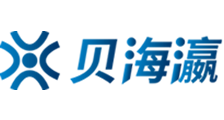 贝海瀛